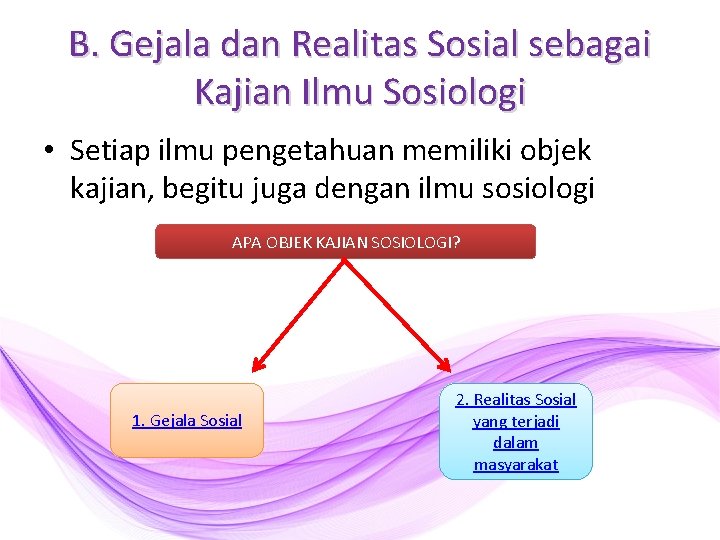 B. Gejala dan Realitas Sosial sebagai Kajian Ilmu Sosiologi

• Setiap ilmu pengetahuan memiliki objek kajian, begitu juga dengan ilmu sosiologi

APA OBJEK KAJIAN SOSIOLOGI?

1. Gejala Sosial

2. Realitas Sosial yang terjadi dalam masyarakat